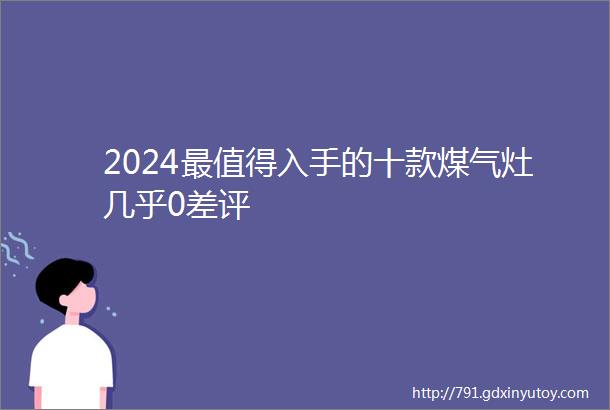 2024最值得入手的十款煤气灶几乎0差评

http://791.gdxinyutoy.com